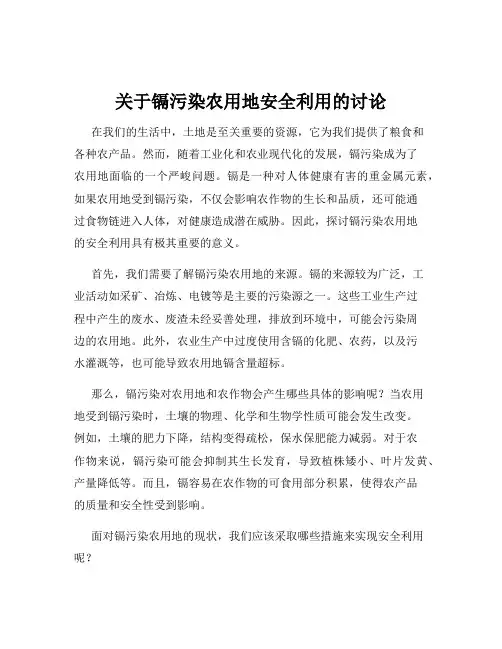 关于镉污染农用地安全利用的讨论

在我们的生活中，土地是至关重要的资源，它为我们提供了粮食和各种农产品。然而，随着工业化和农业现代化的发展，镉污染成为了农用地面临的一个严峻问题。镉是一种对人体健康有害的重金属元素，如果农用地受到镉污染，不仅会影响农作物的生长和品质，还可能通过食物链进入人体，对健康造成潜在威胁。因此，探讨镉污染农用地的安全利用具有极其重要的意义。

首先，我们需要了解镉污染农用地的来源。镉的来源较为广泛，工业活动如采矿、冶炼、电镀等是主要的污染源之一。这些工业生产过程中产生的废水、废渣未经妥善处理，排放到环境中，可能会污染周边的农用地。此外，农业生产中过度使用含镉的化肥、农药，以及污水灌溉等，也可能导致农用地镉含量超标。

那么，镉污染对农用地和农作物会产生哪些具体的影响呢？当农用地受到镉污染时，土壤的物理、化学和生物学性质可能会发生改变。例如，土壤的肥力下降，结构变得疏松，保水保肥能力减弱。对于农作物来说，镉污染可能会抑制其生长发育，导致植株矮小、叶片发黄、产量降低等。而且，镉容易在农作物的可食用部分积累，使得农产品的质量和安全性受到影响。

面对镉污染农用地的现状，我们应该采取哪些措施来实现安全利用呢？